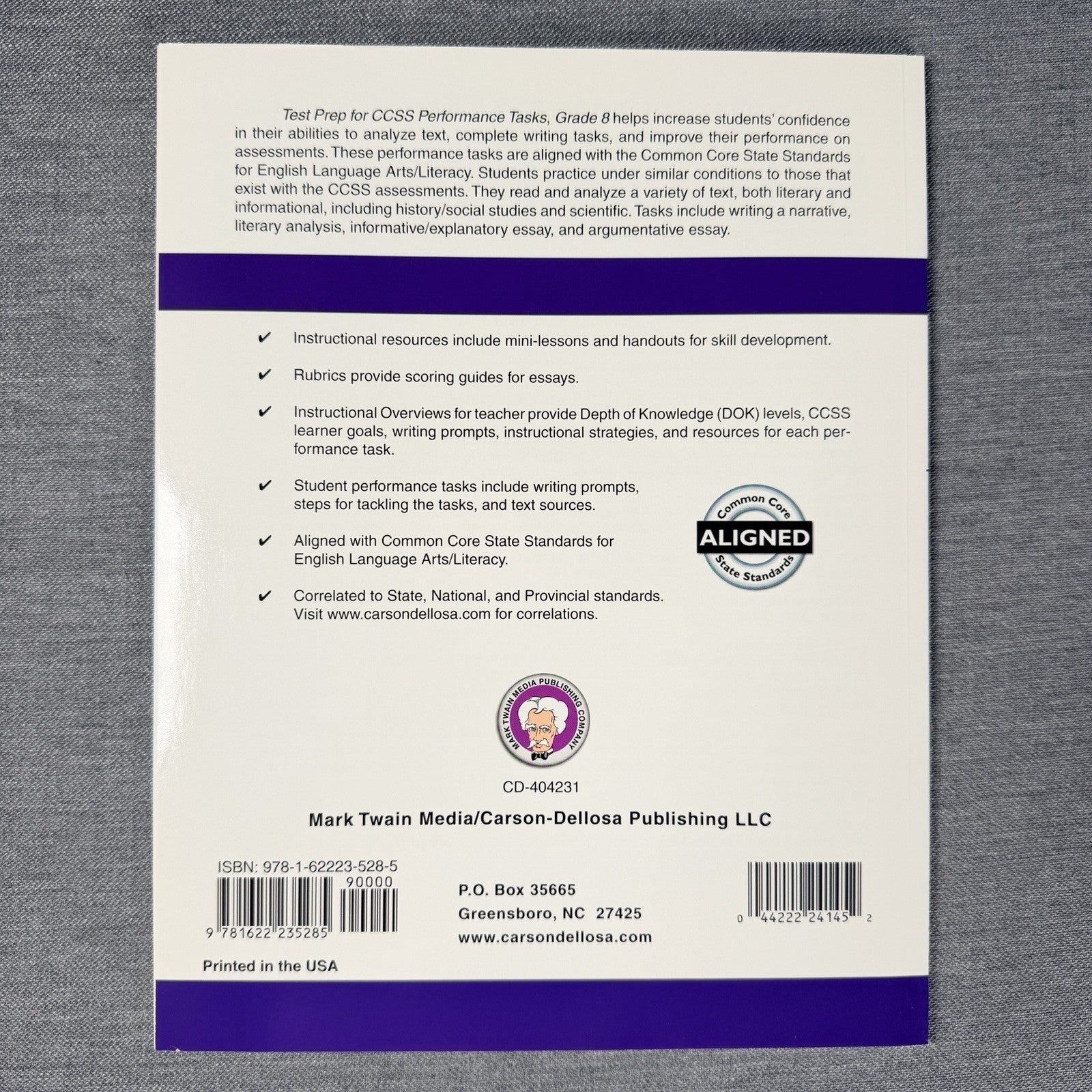 Test Prep for CCSS Performance Tasks, Grade 8 helps increase students' confidence in their abilities to analyze text, complete writing tasks, and improve their performance on assessments. These performance tasks are aligned with the Common Core State Standards for English Language Arts/Literacy. Students practice under similar conditions to those that exist with the CCSS assessments. They read and analyze a variety of text, both literary and informational, including history/social studies and scientific. Tasks include writing a narrative, literary analysis, informative/explanatory essay, and argumentative essay.

✔ Instructional resources include mini-lessons and handouts for skill development.

✔ Rubrics provide scoring guides for essays.

✔ Instructional Overviews for teacher provide Depth of Knowledge (DOK) levels, CCSS learner goals, writing prompts, instructional strategies, and resources for each performance task.

✔ Student performance tasks include writing prompts, steps for tackling the tasks, and text sources.

✔ Aligned with Common Core State Standards for English Language Arts/Literacy.

✔ Correlated to State, National, and Provincial standards. Visit www.carsondellosa.com for correlations.

Common Core
ALIGNED
State Standards

MARK TWAIN MEDIA PUBLISHING COMPANY

CD-404231

Mark Twain Media/Carson-Dellosa Publishing LLC

ISBN: 978-1-62223-528-5
90000
9 781622 235285

P.O. Box 35665
Greensboro, NC 27425
www.carsondellosa.com

0 44222 24145 2

Printed in the USA